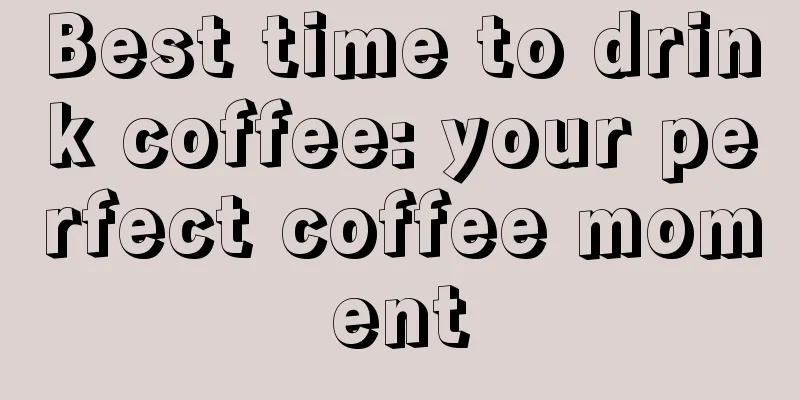 Best time to drink coffee: your perfect coffee moment